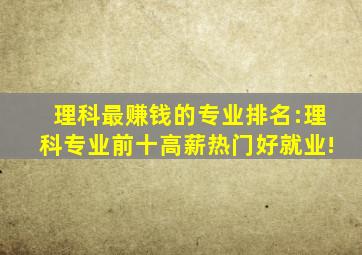 理科最赚钱的专业排名:理科专业前十高薪热门好就业!